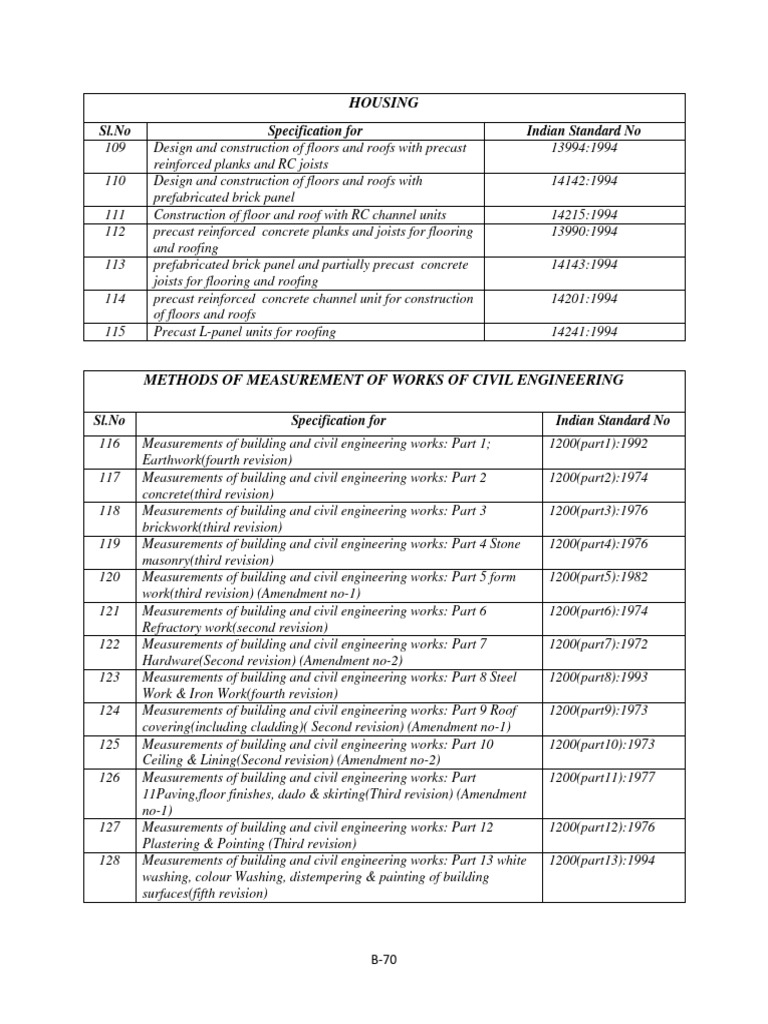 HOUSING

| Sl.No | Specification for | Indian Standard No |
|---|---|---|
| 109 | Design and construction of floors and roofs with precast reinforced planks and RC joists | 13994:1994 |
| 110 | Design and construction of floors and roofs with prefabricated brick panel | 14142:1994 |
| 111 | Construction of floor and roof with RC channel units | 14215:1994 |
| 112 | precast reinforced concrete planks and joists for flooring and roofing | 13990:1994 |
| 113 | prefabricated brick panel and partially precast concrete joists for flooring and roofing | 14143:1994 |
| 114 | precast reinforced concrete channel unit for construction of floors and roofs | 14201:1994 |
| 115 | Precast L-panel units for roofing | 14241:1994 |

METHODS OF MEASUREMENT OF WORKS OF CIVIL ENGINEERING

| Sl.No | Specification for | Indian Standard No |
|---|---|---|
| 116 | Measurements of building and civil engineering works: Part 1; Earthwork(fourth revision) | 1200(part1):1992 |
| 117 | Measurements of building and civil engineering works: Part 2 concrete(third revision) | 1200(part2):1974 |
| 118 | Measurements of building and civil engineering works: Part 3 brickwork(third revision) | 1200(part3):1976 |
| 119 | Measurements of building and civil engineering works: Part 4 Stone masonry(third revision) | 1200(part4):1976 |
| 120 | Measurements of building and civil engineering works: Part 5 form work(third revision) (Amendment no-1) | 1200(part5):1982 |
| 121 | Measurements of building and civil engineering works: Part 6 Refractory work(second revision) | 1200(part6):1974 |
| 122 | Measurements of building and civil engineering works: Part 7 Hardware(Second revision) (Amendment no-2) | 1200(part7):1972 |
| 123 | Measurements of building and civil engineering works: Part 8 Steel Work & Iron Work(fourth revision) | 1200(part8):1993 |
| 124 | Measurements of building and civil engineering works: Part 9 Roof covering(including cladding)( Second revision) (Amendment no-1) | 1200(part9):1973 |
| 125 | Measurements of building and civil engineering works: Part 10 Ceiling & Lining(Second revision) (Amendment no-2) | 1200(part10):1973 |
| 126 | Measurements of building and civil engineering works: Part 11Paving,floor finishes, dado & skirting(Third revision) (Amendment no-1) | 1200(part11):1977 |
| 127 | Measurements of building and civil engineering works: Part 12 Plastering & Pointing (Third revision) | 1200(part12):1976 |
| 128 | Measurements of building and civil engineering works: Part 13 white washing, colour Washing, distempering & painting of building surfaces(fifth revision) | 1200(part13):1994 |

B-70